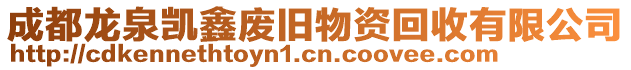 成都龙泉凯鑫废旧物资回收有限公司
http://cdkennethtoyn1.cn.coovee.com